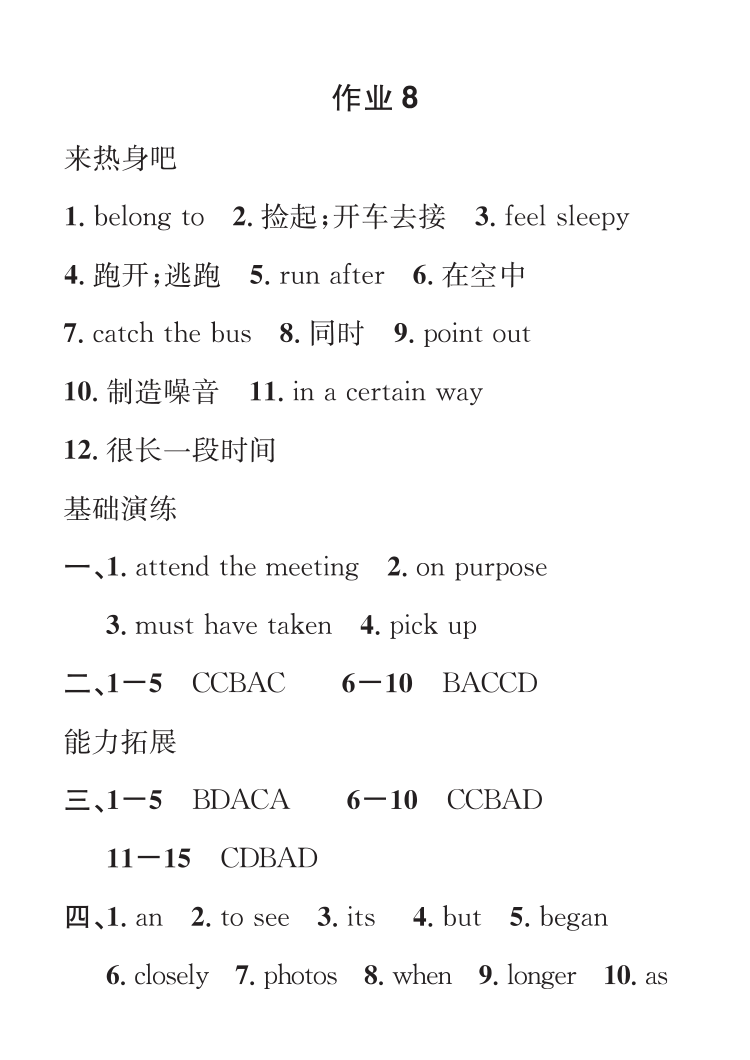 作业 8

来热身吧

1. belong to 2. 捡起;开车去接 3. feel sleepy

4. 跑开;逃跑 5. run after 6. 在空中

7. catch the bus 8. 同时 9. point out

10. 制造噪音 11. in a certain way

12. 很长一段时间

基础演练

一、1. attend the meeting 2. on purpose

3. must have taken 4. pick up

二、1—5 CCBAC 6—10 BACCD

能力拓展

三、1—5 BDACA 6—10 CCBAD

11—15 CDBAD

四、1. an 2. to see 3. its 4. but 5. began

6. closely 7. photos 8. when 9. longer 10. as